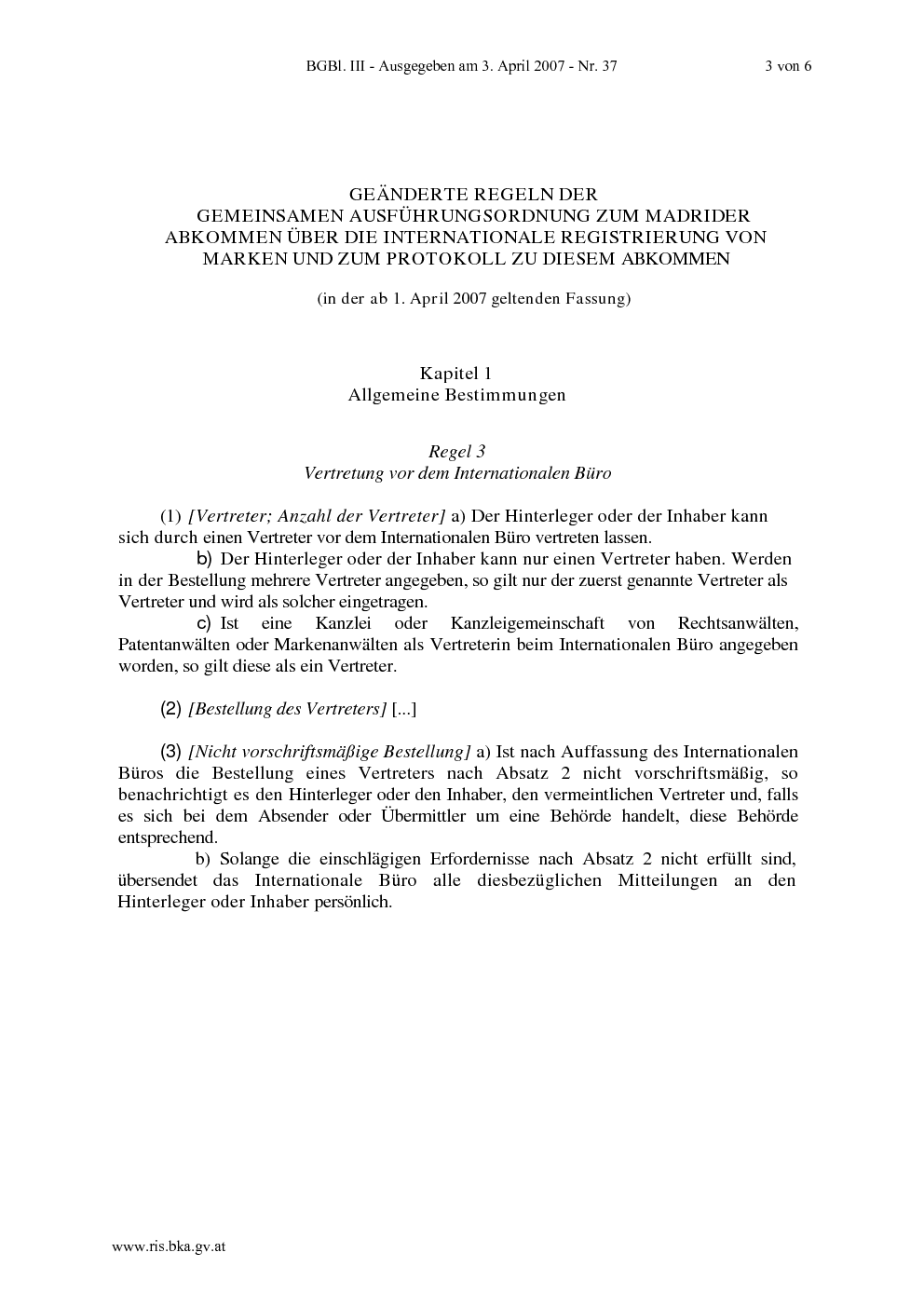 BGBl. III - Ausgegeben am 3. April 2007 - Nr. 37 3 von 6

GEÄNDERTE REGELN DER
GEMEINSAMEN AUSFÜHRUNGSORDNUNG ZUM MADRIDER
ABKOMMEN ÜBER DIE INTERNATIONALE REGISTRIERUNG VON
MARKEN UND ZUM PROTOKOLL ZU DIESEM ABKOMMEN

(in der ab 1. April 2007 geltenden Fassung)

Kapitel 1
Allgemeine Bestimmungen

Regel 3
Vertretung vor dem Internationalen Büro

(1) [Vertreter; Anzahl der Vertreter] a) Der Hinterleger oder der Inhaber kann sich durch einen Vertreter vor dem Internationalen Büro vertreten lassen.

b) Der Hinterleger oder der Inhaber kann nur einen Vertreter haben. Werden in der Bestellung mehrere Vertreter angegeben, so gilt nur der zuerst genannte Vertreter als Vertreter und wird als solcher eingetragen.

c) Ist eine Kanzlei oder Kanzleigemeinschaft von Rechtsanwälten, Patentanwälten oder Markenanwälten als Vertreterin beim Internationalen Büro angegeben worden, so gilt diese als ein Vertreter.

(2) [Bestellung des Vertreters] [...]

(3) [Nicht vorschriftsmäßige Bestellung] a) Ist nach Auffassung des Internationalen Büros die Bestellung eines Vertreters nach Absatz 2 nicht vorschriftsmäßig, so benachrichtigt es den Hinterleger oder den Inhaber, den vermeintlichen Vertreter und, falls es sich bei dem Absender oder Übermittler um eine Behörde handelt, diese Behörde entsprechend.

b) Solange die einschlägigen Erfordernisse nach Absatz 2 nicht erfüllt sind, übersendet das Internationale Büro alle diesbezüglichen Mitteilungen an den Hinterleger oder Inhaber persönlich.

www.ris.bka.gv.at